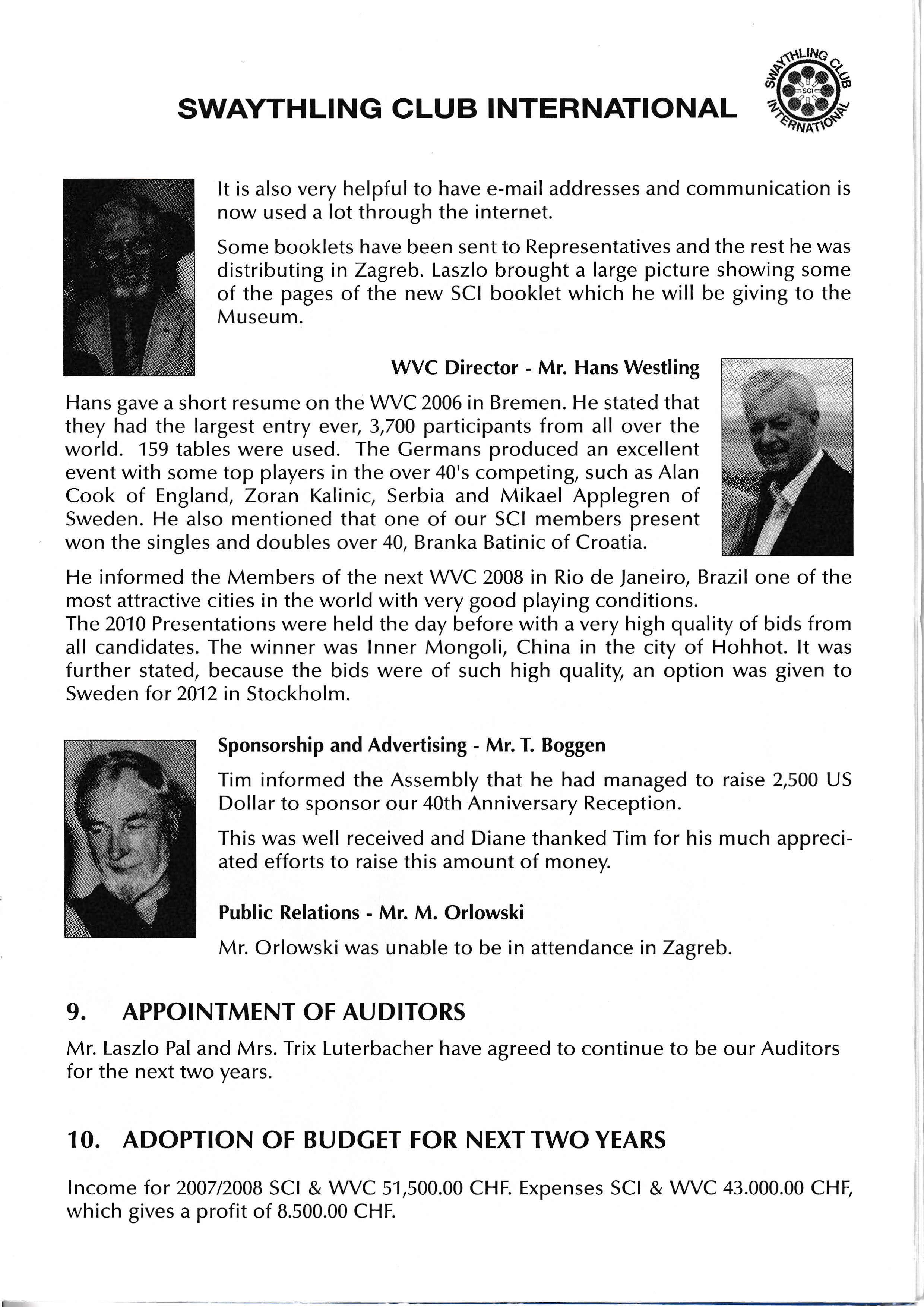 SWAYTHLING CLUB INTERNATIONAL

SWAYTHLING CLUB INTERNATIONAL SCI

It is also very helpful to have e-mail addresses and communication is now used a lot through the internet.

Some booklets have been sent to Representatives and the rest he was distributing in Zagreb. Laszlo brought a large picture showing some of the pages of the new SCI booklet which he will be giving to the Museum.

WVC Director - Mr. Hans Westling

Hans gave a short resume on the WVC 2006 in Bremen. He stated that they had the largest entry ever, 3,700 participants from all over the world. 159 tables were used. The Germans produced an excellent event with some top players in the over 40's competing, such as Alan Cook of England, Zoran Kalinic, Serbia and Mikael Applegren of Sweden. He also mentioned that one of our SCI members present won the singles and doubles over 40, Branka Batinic of Croatia.

He informed the Members of the next WVC 2008 in Rio de Janeiro, Brazil one of the most attractive cities in the world with very good playing conditions.
The 2010 Presentations were held the day before with a very high quality of bids from all candidates. The winner was Inner Mongoli, China in the city of Hohhot. It was further stated, because the bids were of such high quality, an option was given to Sweden for 2012 in Stockholm.

Sponsorship and Advertising - Mr. T. Boggen

Tim informed the Assembly that he had managed to raise 2,500 US Dollar to sponsor our 40th Anniversary Reception.

This was well received and Diane thanked Tim for his much appreciated efforts to raise this amount of money.

Public Relations - Mr. M. Orlowski

Mr. Orlowski was unable to be in attendance in Zagreb.

9. APPOINTMENT OF AUDITORS

Mr. Laszlo Pal and Mrs. Trix Luterbacher have agreed to continue to be our Auditors for the next two years.

10. ADOPTION OF BUDGET FOR NEXT TWO YEARS

Income for 2007/2008 SCI & WVC 51,500.00 CHF. Expenses SCI & WVC 43.000.00 CHF, which gives a profit of 8.500.00 CHF.